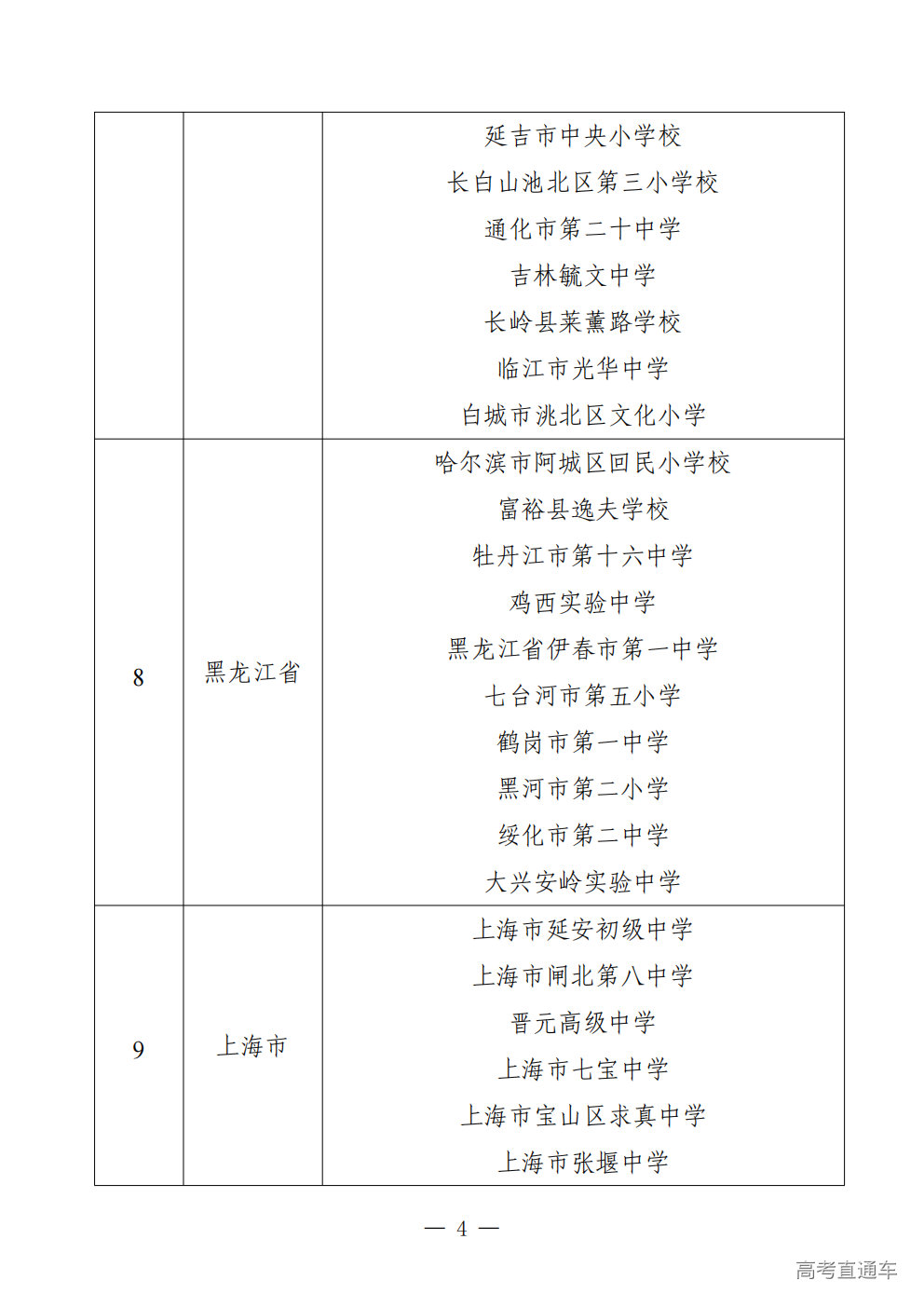 | | | |
|---|---|---|
| | | 延吉市中央小学校<br>长白山池北区第三小学校<br>通化市第二十中学<br>吉林毓文中学<br>长岭县莱薰路学校<br>临江市光华中学<br>白城市洮北区文化小学 |
| 8 | 黑龙江省 | 哈尔滨市阿城区回民小学校<br>富裕县逸夫学校<br>牡丹江市第十六中学<br>鸡西实验中学<br>黑龙江省伊春市第一中学<br>七台河市第五小学<br>鹤岗市第一中学<br>黑河市第二小学<br>绥化市第二中学<br>大兴安岭实验中学 |
| 9 | 上海市 | 上海市延安初级中学<br>上海市闸北第八中学<br>晋元高级中学<br>上海市七宝中学<br>上海市宝山区求真中学<br>上海市张堰中学 |

— 4 —

高考直通车